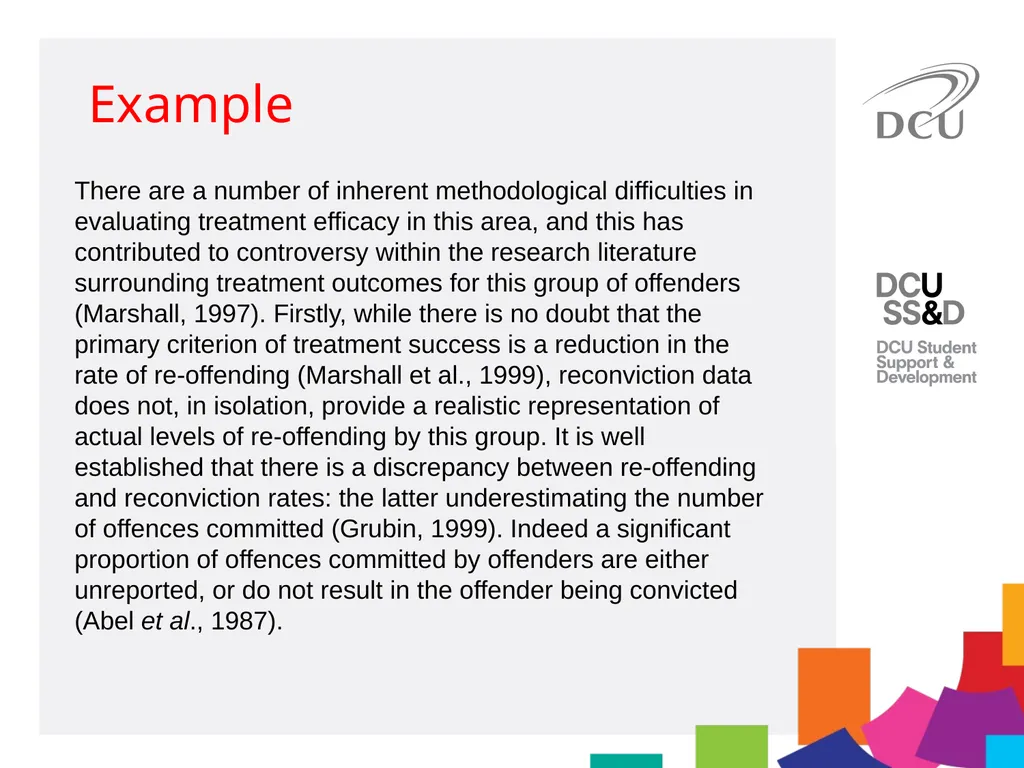 Example

There are a number of inherent methodological difficulties in evaluating treatment efficacy in this area, and this has contributed to controversy within the research literature surrounding treatment outcomes for this group of offenders (Marshall, 1997). Firstly, while there is no doubt that the primary criterion of treatment success is a reduction in the rate of re-offending (Marshall et al., 1999), reconviction data does not, in isolation, provide a realistic representation of actual levels of re-offending by this group. It is well established that there is a discrepancy between re-offending and reconviction rates: the latter underestimating the number of offences committed (Grubin, 1999). Indeed a significant proportion of offences committed by offenders are either unreported, or do not result in the offender being convicted (Abel et al., 1987).

DCU

DCU
SS&D
DCU Student
Support &
Development